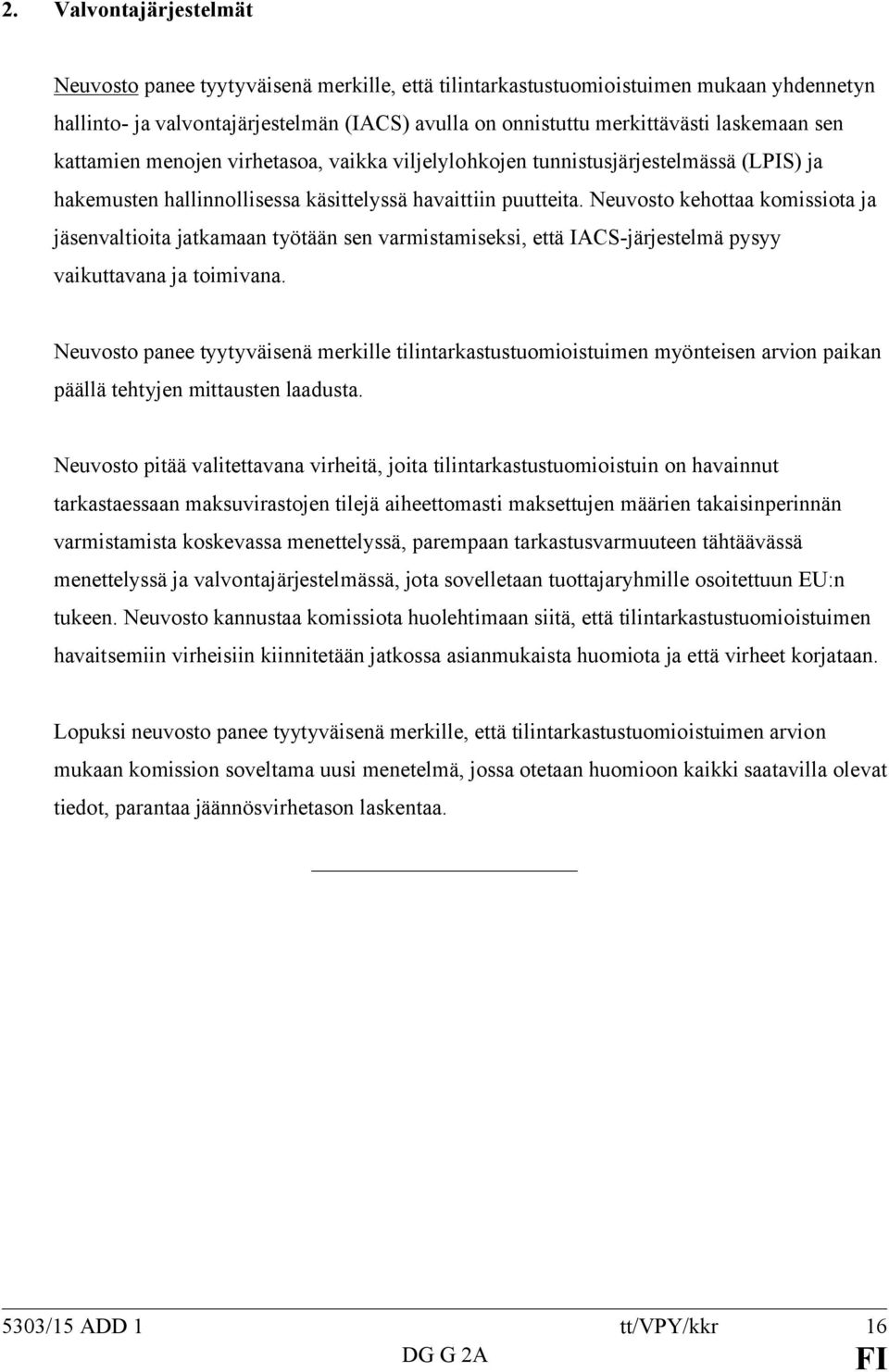 2. Valvontajärjestelmät

Neuvosto panee tyytyväisenä merkille, että tilintarkastustuomioistuimen mukaan yhdennetyn hallinto- ja valvontajärjestelmän (IACS) avulla on onnistuttu merkittävästi laskemaan sen kattamien menojen virhetasoa, vaikka viljelylohkojen tunnistusjärjestelmässä (LPIS) ja hakemusten hallinnollisessa käsittelyssä havaittiin puutteita. Neuvosto kehottaa komissiota ja jäsenvaltioita jatkamaan työtään sen varmistamiseksi, että IACS-järjestelmä pysyy vaikuttavana ja toimivana.

Neuvosto panee tyytyväisenä merkille tilintarkastustuomioistuimen myönteisen arvion paikan päällä tehtyjen mittausten laadusta.

Neuvosto pitää valitettavana virheitä, joita tilintarkastustuomioistuin on havainnut tarkastaessaan maksuvirastojen tilejä aiheettomasti maksettujen määrien takaisinperinnän varmistamista koskevassa menettelyssä, parempaan tarkastusvarmuuteen tähtäävässä menettelyssä ja valvontajärjestelmässä, jota sovelletaan tuottajaryhmille osoitettuun EU:n tukeen. Neuvosto kannustaa komissiota huolehtimaan siitä, että tilintarkastustuomioistuimen havaitsemiin virheisiin kiinnitetään jatkossa asianmukaista huomiota ja että virheet korjataan.

Lopuksi neuvosto panee tyytyväisenä merkille, että tilintarkastustuomioistuimen arvion mukaan komission soveltama uusi menetelmä, jossa otetaan huomioon kaikki saatavilla olevat tiedot, parantaa jäännösvirhetason laskentaa.

5303/15 ADD 1 tt/VPY/kkr 16
DG G 2A FI